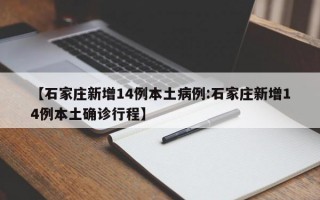 【石家庄新增14例本土病例:石家庄新增14例本土确诊行程】